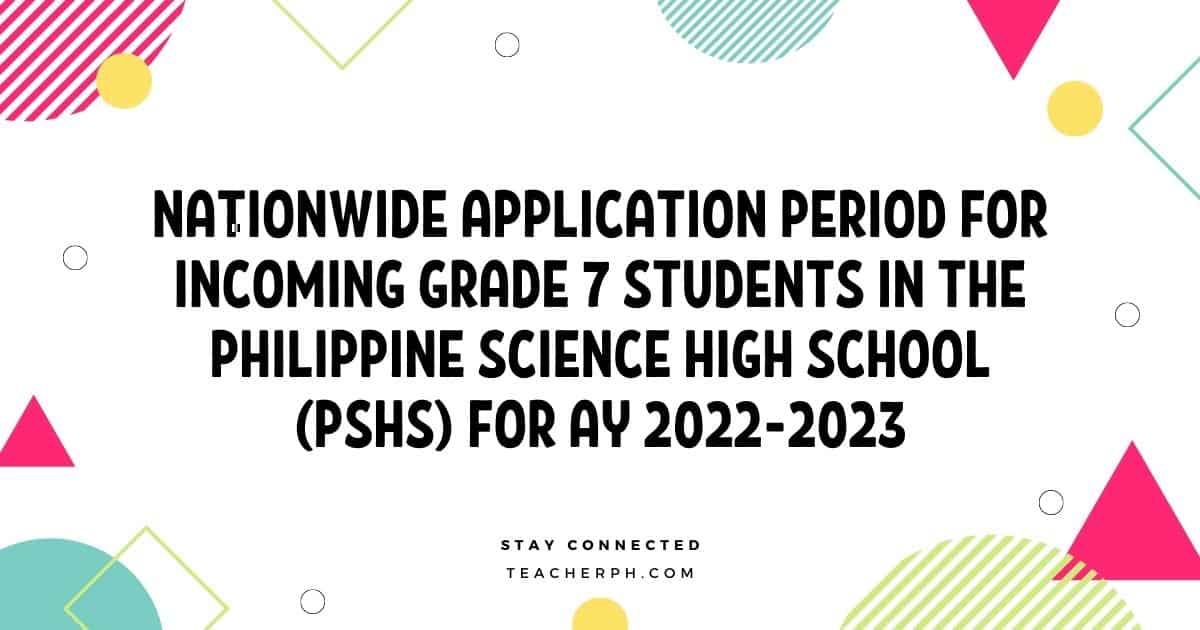 NATIONWIDE APPLICATION PERIOD FOR INCOMING GRADE 7 STUDENTS IN THE PHILIPPINE SCIENCE HIGH SCHOOL (PSHS) FOR AY 2022-2023

STAY CONNECTED
TEACHERPH.COM